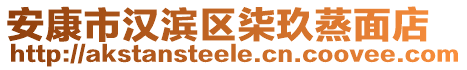 安康市汉滨区柒玖蒸面店
http://akstansteele.cn.coovee.com